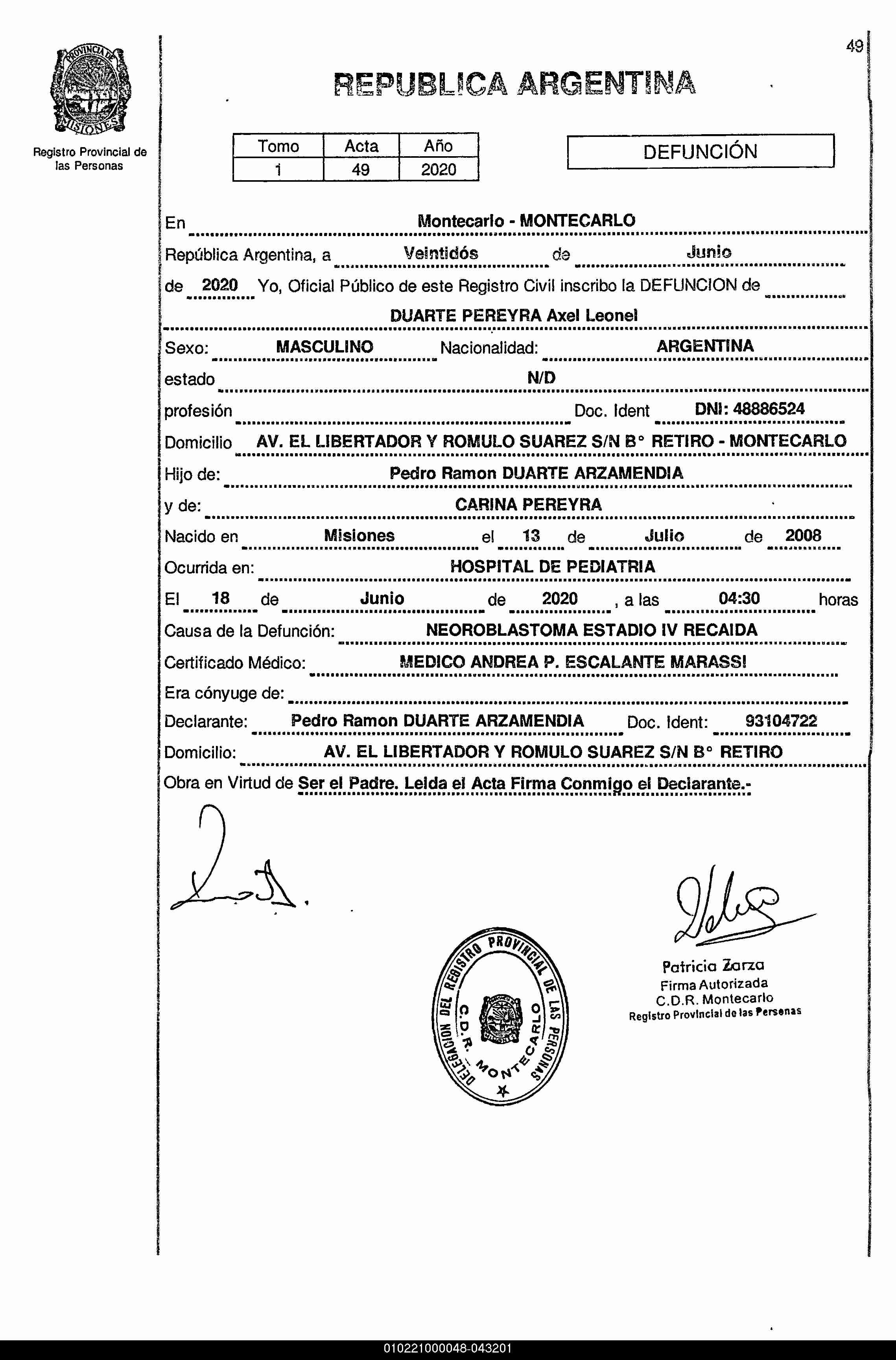 49

PROVINCIA DE MISIONES

Registro Provincial de las Personas

REPUBLICA ARGENTINA

| Tomo | Acta | Año |
|---|---|---|
| 1 | 49 | 2020 |

DEFUNCIÓN

En Montecarlo - MONTECARLO

República Argentina, a Veintidós de Junio

de 2020 Yo, Oficial Público de este Registro Civil inscribo la DEFUNCION de

DUARTE PEREYRA Axel Leonel

Sexo: MASCULINO Nacionalidad: ARGENTINA

estado N/D

profesión Doc. Ident DNI: 48886524

Domicilio AV. EL LIBERTADOR Y ROMULO SUAREZ S/N B° RETIRO - MONTECARLO

Hijo de: Pedro Ramon DUARTE ARZAMENDIA

y de: CARINA PEREYRA

Nacido en Misiones el 13 de Julio de 2008

Ocurrida en: HOSPITAL DE PEDIATRIA

El 18 de Junio de 2020 , a las 04:30 horas

Causa de la Defunción: NEOROBLASTOMA ESTADIO IV RECAIDA

Certificado Médico: MEDICO ANDREA P. ESCALANTE MARASSI

Era cónyuge de:

Declarante: Pedro Ramon DUARTE ARZAMENDIA Doc. Ident: 93104722

Domicilio: AV. EL LIBERTADOR Y ROMULO SUAREZ S/N B° RETIRO

Obra en Virtud de Ser el Padre. Leida el Acta Firma Conmigo el Declarante.-

DELEGACION DEL REGISTRO PROVINCIAL DE LAS PERSONAS C.D.R. MONTECARLO

Patricia Zarza
Firma Autorizada
C.D.R. Montecarlo
Registro Provincial de las Personas

010221000048-043201